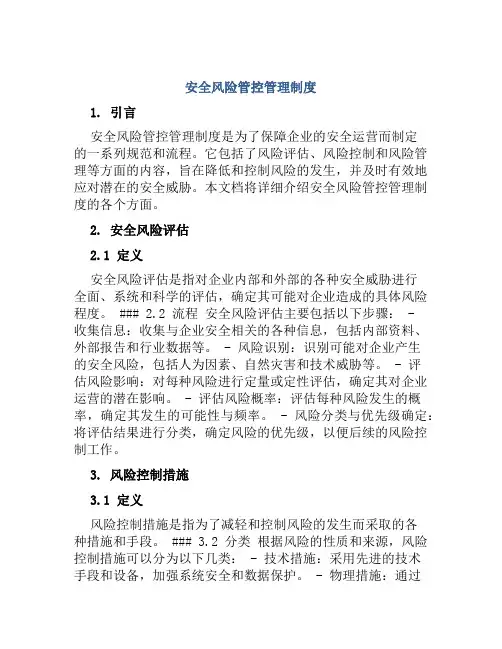 安全风险管控管理制度

1. 引言

安全风险管控管理制度是为了保障企业的安全运营而制定的一系列规范和流程。它包括了风险评估、风险控制和风险管理等方面的内容，旨在降低和控制风险的发生，并及时有效地应对潜在的安全威胁。本文档将详细介绍安全风险管控管理制度的各个方面。

2. 安全风险评估

2.1 定义

安全风险评估是指对企业内部和外部的各种安全威胁进行全面、系统和科学的评估，确定其可能对企业造成的具体风险程度。 ### 2.2 流程 安全风险评估主要包括以下步骤： - 收集信息：收集与企业安全相关的各种信息，包括内部资料、外部报告和行业数据等。 - 风险识别：识别可能对企业产生的安全风险，包括人为因素、自然灾害和技术威胁等。 - 评估风险影响：对每种风险进行定量或定性评估，确定其对企业运营的潜在影响。 - 评估风险概率：评估每种风险发生的概率，确定其发生的可能性与频率。 - 风险分类与优先级确定：将评估结果进行分类，确定风险的优先级，以便后续的风险控制工作。

3. 风险控制措施

3.1 定义

风险控制措施是指为了减轻和控制风险的发生而采取的各种措施和手段。 ### 3.2 分类 根据风险的性质和来源，风险控制措施可以分为以下几类： - 技术措施：采用先进的技术手段和设备，加强系统安全和数据保护。 - 物理措施：通过